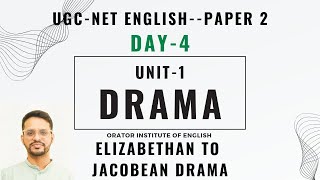 UGC-NET ENGLISH--PAPER 2

DAY-4

UNIT-1

DRAMA

ORATOR INSTITUTE OF ENGLISH

ELIZABETHAN TO JACOBEAN DRAMA